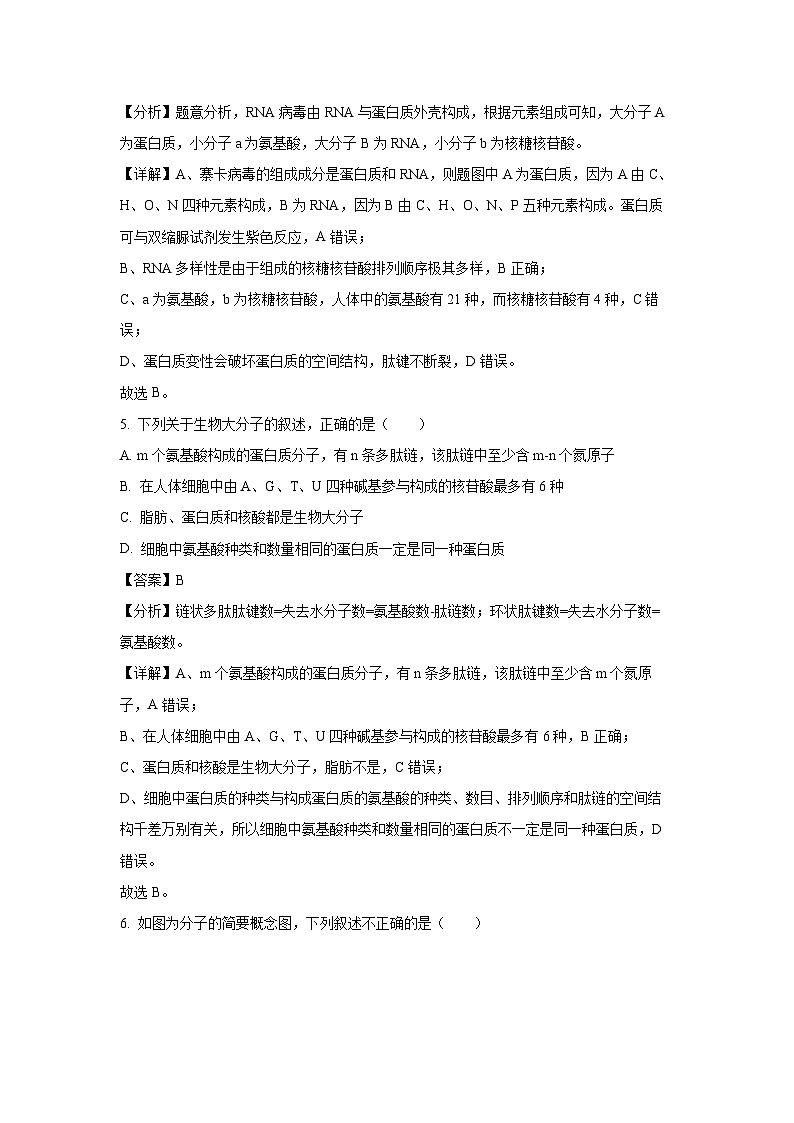 【分析】题意分析，RNA 病毒由 RNA 与蛋白质外壳构成，根据元素组成可知，大分子 A 为蛋白质，小分子 a 为氨基酸，大分子 B 为 RNA，小分子 b 为核糖核苷酸。

【详解】A、寨卡病毒的组成成分是蛋白质和 RNA，则题图中 A 为蛋白质，因为 A 由 C、H、O、N 四种元素构成，B 为 RNA，因为 B 由 C、H、O、N、P 五种元素构成。蛋白质可与双缩脲试剂发生紫色反应，A 错误；

B、RNA 多样性是由于组成的核糖核苷酸排列顺序极其多样，B 正确；

C、a 为氨基酸，b 为核糖核苷酸，人体中的氨基酸有 21 种，而核糖核苷酸有 4 种，C 错误；

D、蛋白质变性会破坏蛋白质的空间结构，肽键不断裂，D 错误。

故选 B。

5. 下列关于生物大分子的叙述，正确的是（　　）

A. m 个氨基酸构成的蛋白质分子，有 n 条多肽链，该肽链中至少含 m-n 个氮原子

B. 在人体细胞中由 A、G、T、U 四种碱基参与构成的核苷酸最多有 6 种

C. 脂肪、蛋白质和核酸都是生物大分子

D. 细胞中氨基酸种类和数量相同的蛋白质一定是同一种蛋白质

【答案】B

【分析】链状多肽肽键数=失去水分子数=氨基酸数-肽链数；环状肽键数=失去水分子数=氨基酸数。

【详解】A、m 个氨基酸构成的蛋白质分子，有 n 条多肽链，该肽链中至少含 m 个氮原子，A 错误；

B、在人体细胞中由 A、G、T、U 四种碱基参与构成的核苷酸最多有 6 种，B 正确；

C、蛋白质和核酸是生物大分子，脂肪不是，C 错误；

D、细胞中蛋白质的种类与构成蛋白质的氨基酸的种类、数目、排列顺序和肽链的空间结构千差万别有关，所以细胞中氨基酸种类和数量相同的蛋白质不一定是同一种蛋白质，D 错误。

故选 B。

6. 如图为分子的简要概念图，下列叙述不正确的是（　　）